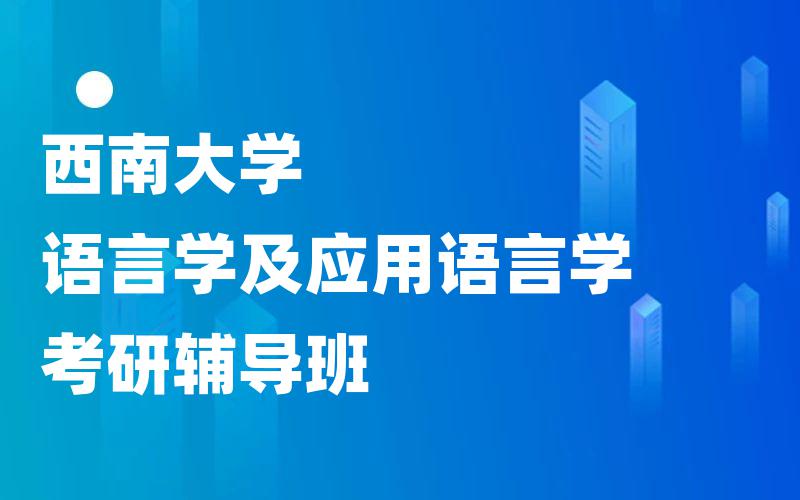 西南大学
语言学及应用语言学
考研辅导班